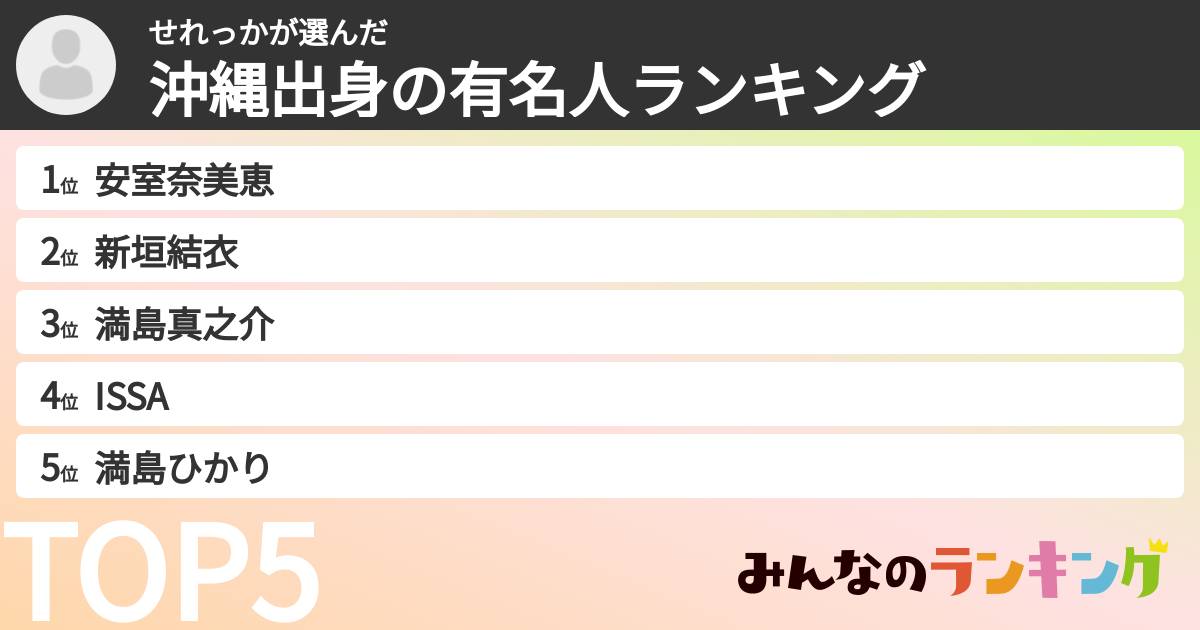 せれっかが選んだ
沖縄出身の有名人ランキング

1位 安室奈美恵
2位 新垣結衣
3位 満島真之介
4位 ISSA
5位 満島ひかり

TOP5

みんなのランキング